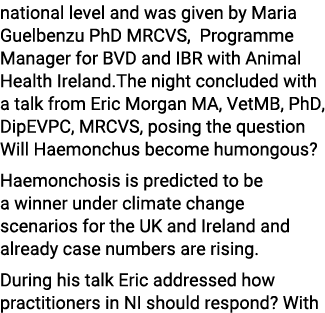 national level and was given by Maria Guelbenzu PhD MRCVS,  Programme Manager for BVD and IBR with Animal Health Ireland.The night concluded with a talk from Eric Morgan MA, VetMB, PhD, DipEVPC, MRCVS, posing the question Will Haemonchus become humongous?

Haemonchosis is predicted to be a winner under climate change scenarios for the UK and Ireland and already case numbers are rising.

During his talk Eric addressed how practitioners in NI should respond? With